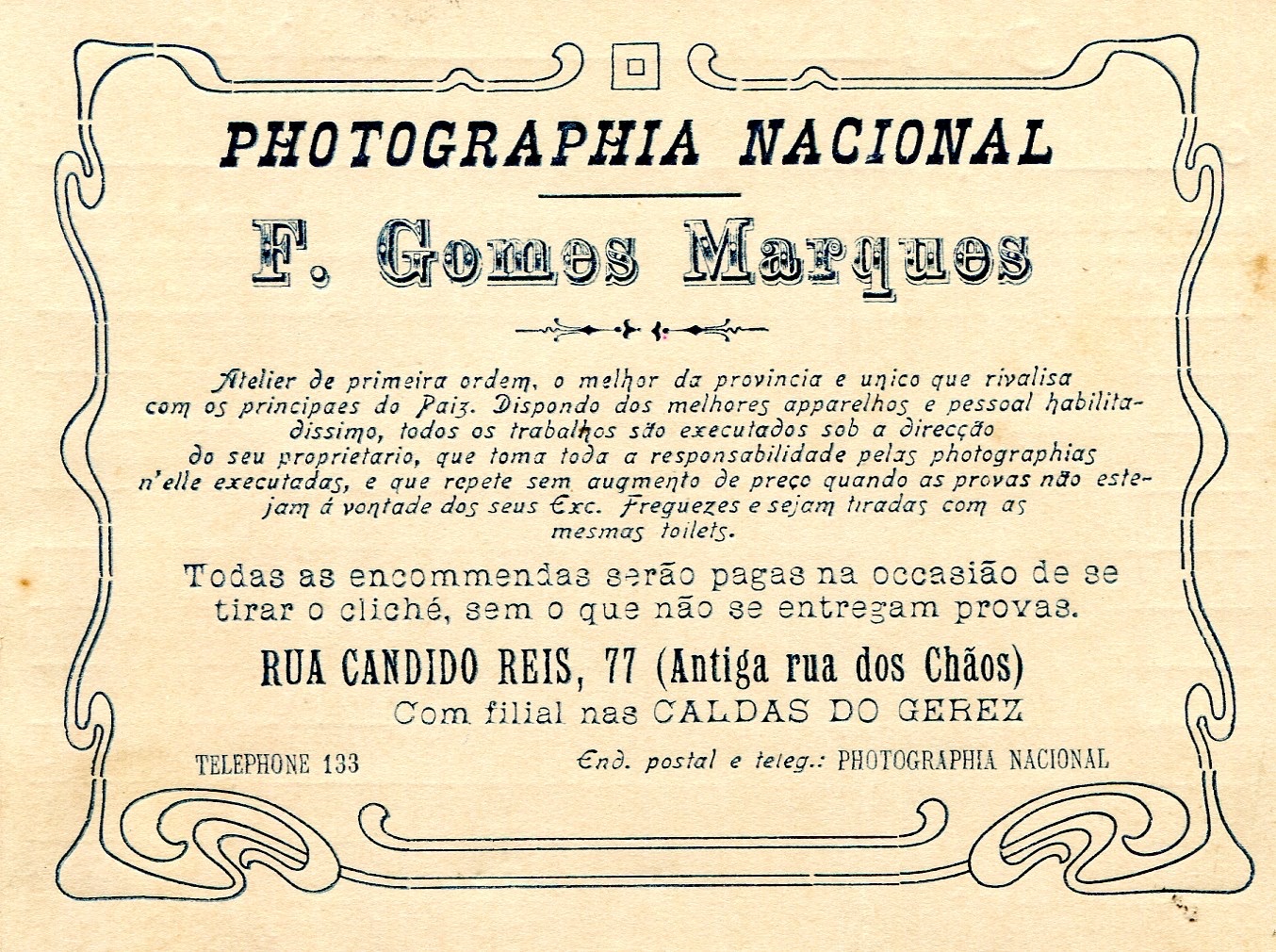 PHOTOGRAPHIA NACIONAL

F. Gomes Marques

Atelier de primeira ordem, o melhor da provincia e unico que rivalisa com os principaes do Paiz. Dispondo dos melhores apparelhos e pessoal habilitadissimo, todos os trabalhos são executados sob a direcção do seu proprietario, que toma toda a responsabilidade pelas photographias n'elle executadas, e que repete sem augmento de preço quando as provas não estejam á vontade dos seus Exc. Freguezes e sejam tiradas com as mesmas toilets.

Todas as encommendas serão pagas na occasião de se tirar o cliché, sem o que não se entregam provas.

RUA CANDIDO REIS, 77 (Antiga rua dos Chãos)
Com filial nas CALDAS DO GEREZ

TELEPHONE 133

End. postal e teleg.: PHOTOGRAPHIA NACIONAL